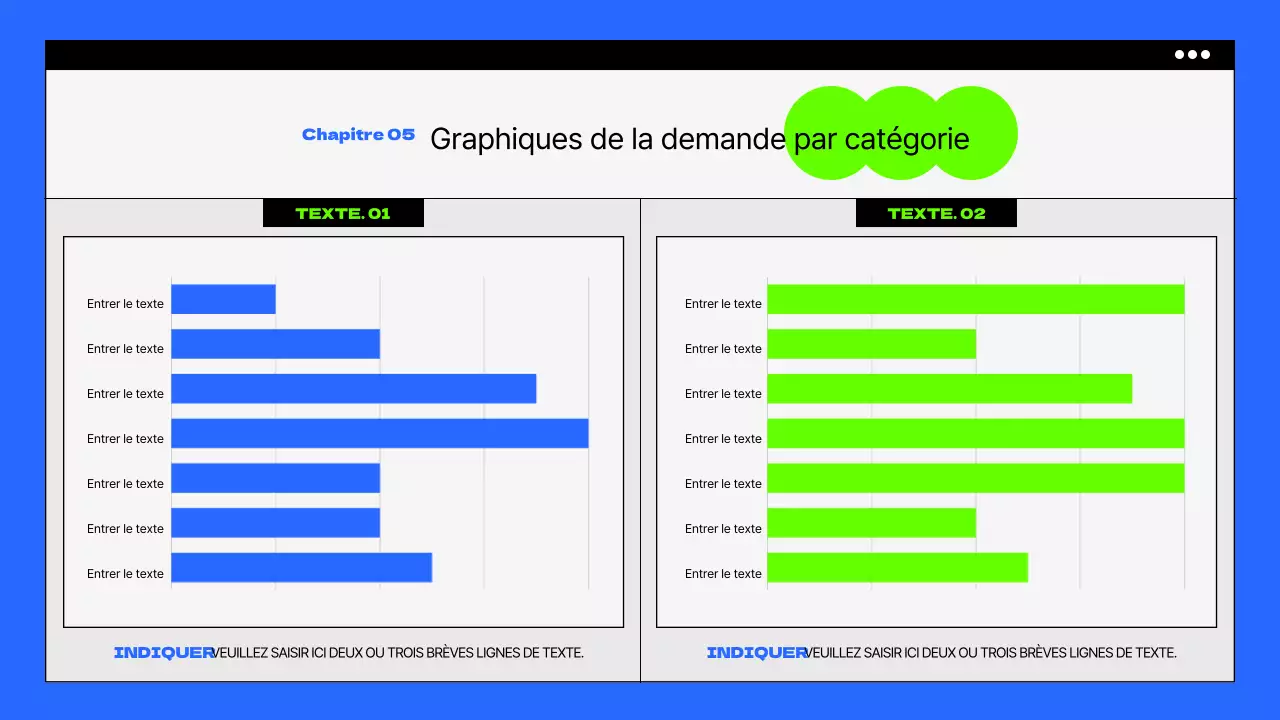 Chapitre 05 Graphiques de la demande par catégorie

TEXTE. 01

Entrer le texte
Entrer le texte
Entrer le texte
Entrer le texte
Entrer le texte
Entrer le texte
Entrer le texte

INDIQUER VEUILLEZ SAISIR ICI DEUX OU TROIS BRÈVES LIGNES DE TEXTE.

TEXTE. 02

Entrer le texte
Entrer le texte
Entrer le texte
Entrer le texte
Entrer le texte
Entrer le texte
Entrer le texte

INDIQUER VEUILLEZ SAISIR ICI DEUX OU TROIS BRÈVES LIGNES DE TEXTE.